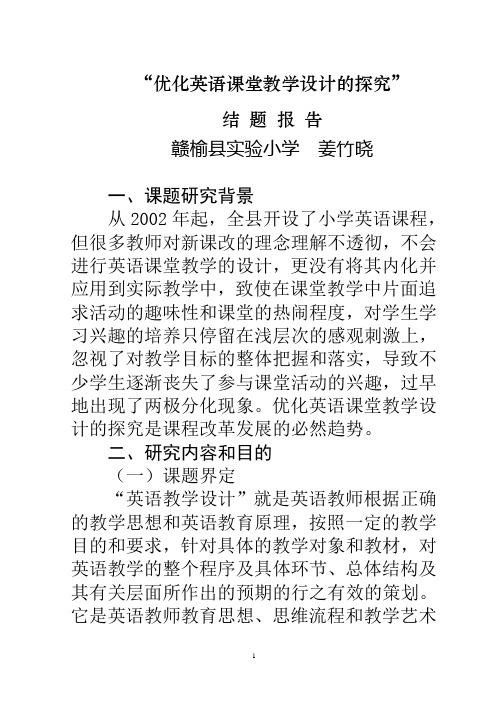 “优化英语课堂教学设计的探究”

结 题 报 告

赣榆县实验小学　姜竹晓

一、课题研究背景

从 2002 年起，全县开设了小学英语课程，但很多教师对新课改的理念理解不透彻，不会进行英语课堂教学的设计，更没有将其内化并应用到实际教学中，致使在课堂教学中片面追求活动的趣味性和课堂的热闹程度，对学生学习兴趣的培养只停留在浅层次的感观刺激上，忽视了对教学目标的整体把握和落实，导致不少学生逐渐丧失了参与课堂活动的兴趣，过早地出现了两极分化现象。优化英语课堂教学设计的探究是课程改革发展的必然趋势。

二、研究内容和目的

（一）课题界定

“英语教学设计”就是英语教师根据正确的教学思想和英语教育原理，按照一定的教学目的和要求，针对具体的教学对象和教材，对英语教学的整个程序及具体环节、总体结构及其有关层面所作出的预期的行之有效的策划。它是英语教师教育思想、思维流程和教学艺术

1